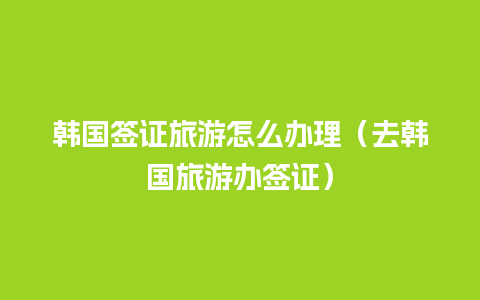 韩国签证旅游怎么办理（去韩国旅游办签证）